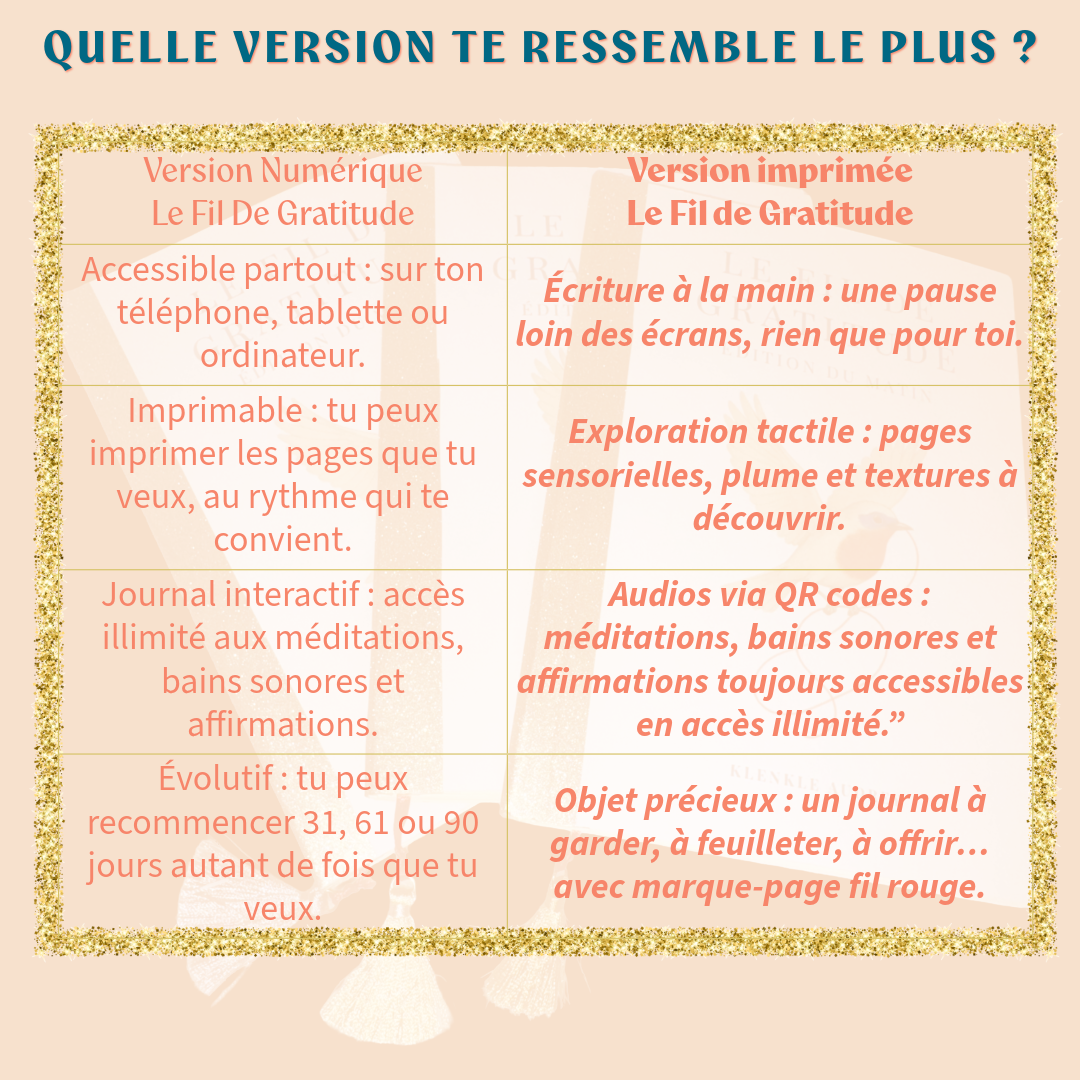 QUELLE VERSION TE RESSEMBLE LE PLUS ?

| Version Numérique Le Fil De Gratitude | Version imprimée Le Fil de Gratitude |
|---|---|
| Accessible partout : sur ton téléphone, tablette ou ordinateur. | Écriture à la main : une pause loin des écrans, rien que pour toi. |
| Imprimable : tu peux imprimer les pages que tu veux, au rythme qui te convient. | Exploration tactile : pages sensorielles, plume et textures à découvrir. |
| Journal interactif : accès illimité aux méditations, bains sonores et affirmations. | Audios via QR codes : méditations, bains sonores et affirmations toujours accessibles en accès illimité.” |
| Évolutif : tu peux recommencer 31, 61 ou 90 jours autant de fois que tu veux. | Objet précieux : un journal à garder, à feuilleter, à offrir… avec marque-page fil rouge. |